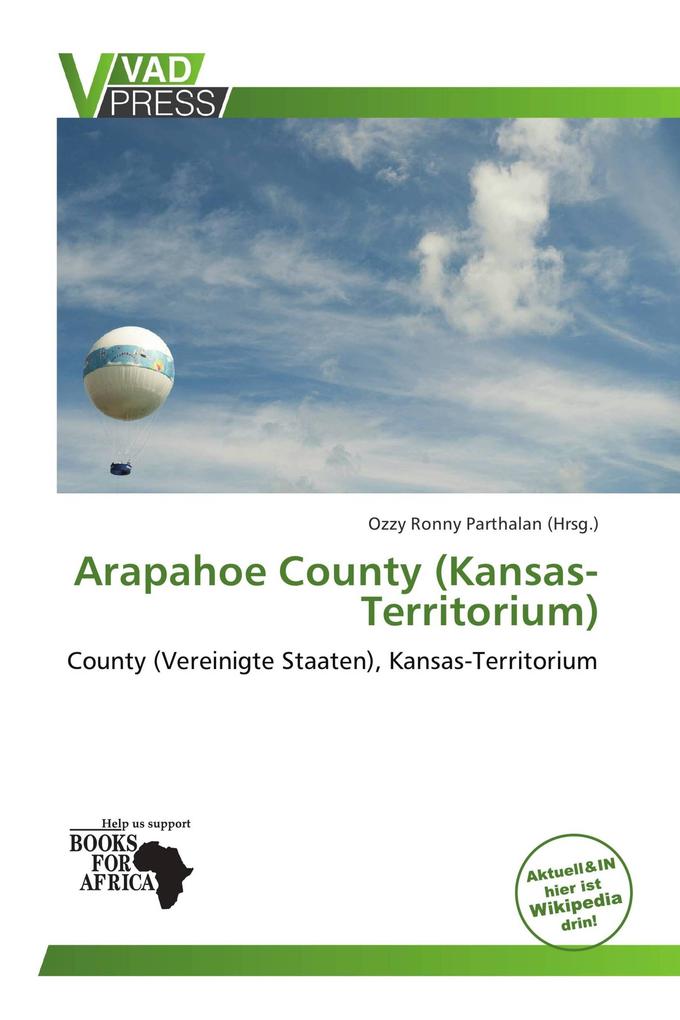 VAD PRESS

Ozzy Ronny Parthalan (Hrsg.)

Arapahoe County (Kansas-Territorium)

County (Vereinigte Staaten), Kansas-Territorium

Help us support
BOOKS FOR AFRICA

Aktuell&IN hier ist Wikipedia drin!